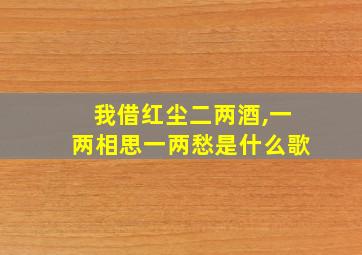 我借红尘二两酒,一两相思一两愁是什么歌